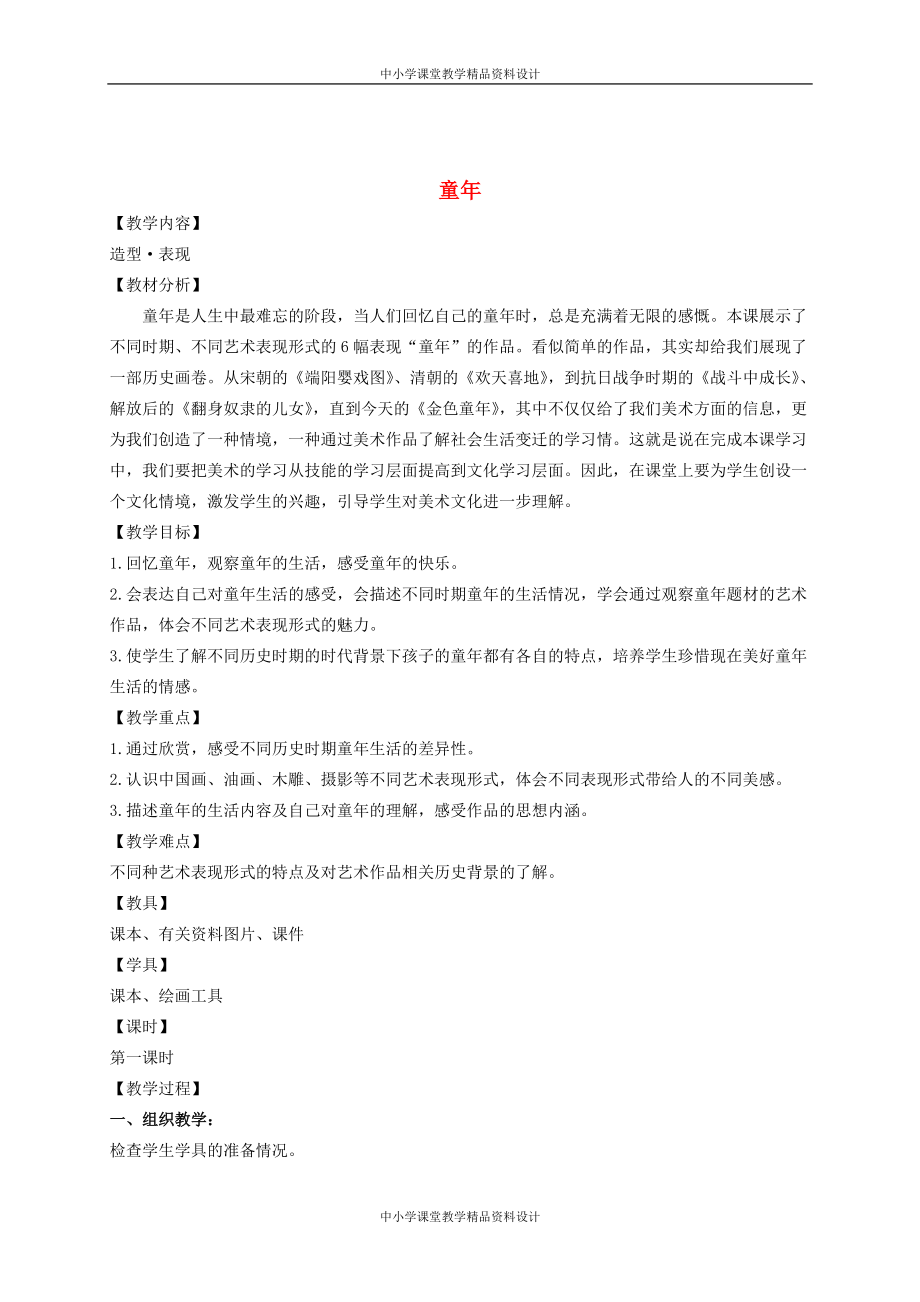 中小学课堂教学精品资料设计

童年

【教学内容】

造型·表现

【教材分析】

童年是人生中最难忘的阶段，当人们回忆自己的童年时，总是充满着无限的感慨。本课展示了不同时期、不同艺术表现形式的6幅表现“童年”的作品。看似简单的作品，其实却给我们展现了一部历史画卷。从宋朝的《端阳婴戏图》、清朝的《欢天喜地》，到抗日战争时期的《战斗中成长》、解放后的《翻身奴隶的儿女》，直到今天的《金色童年》，其中不仅仅给了我们美术方面的信息，更为我们创造了一种情境，一种通过美术作品了解社会生活变迁的学习情。这就是说在完成本课学习中，我们要把美术的学习从技能的学习层面提高到文化学习层面。因此，在课堂上要为学生创设一个文化情境，激发学生的兴趣，引导学生对美术文化进一步理解。

【教学目标】

1.回忆童年，观察童年的生活，感受童年的快乐。

2.会表达自己对童年生活的感受，会描述不同时期童年的生活情况，学会通过观察童年题材的艺术作品，体会不同艺术表现形式的魅力。

3.使学生了解不同历史时期的时代背景下孩子的童年都有各自的特点，培养学生珍惜现在美好童年生活的情感。

【教学重点】

1.通过欣赏，感受不同历史时期童年生活的差异性。

2.认识中国画、油画、木雕、摄影等不同艺术表现形式，体会不同表现形式带给人的不同美感。

3.描述童年的生活内容及自己对童年的理解，感受作品的思想内涵。

【教学难点】

不同种艺术表现形式的特点及对艺术作品相关历史背景的了解。

【教具】

课本、有关资料图片、课件

【学具】

课本、绘画工具

【课时】

第一课时

【教学过程】

一、组织教学：

检查学生学具的准备情况。

中小学课堂教学精品资料设计